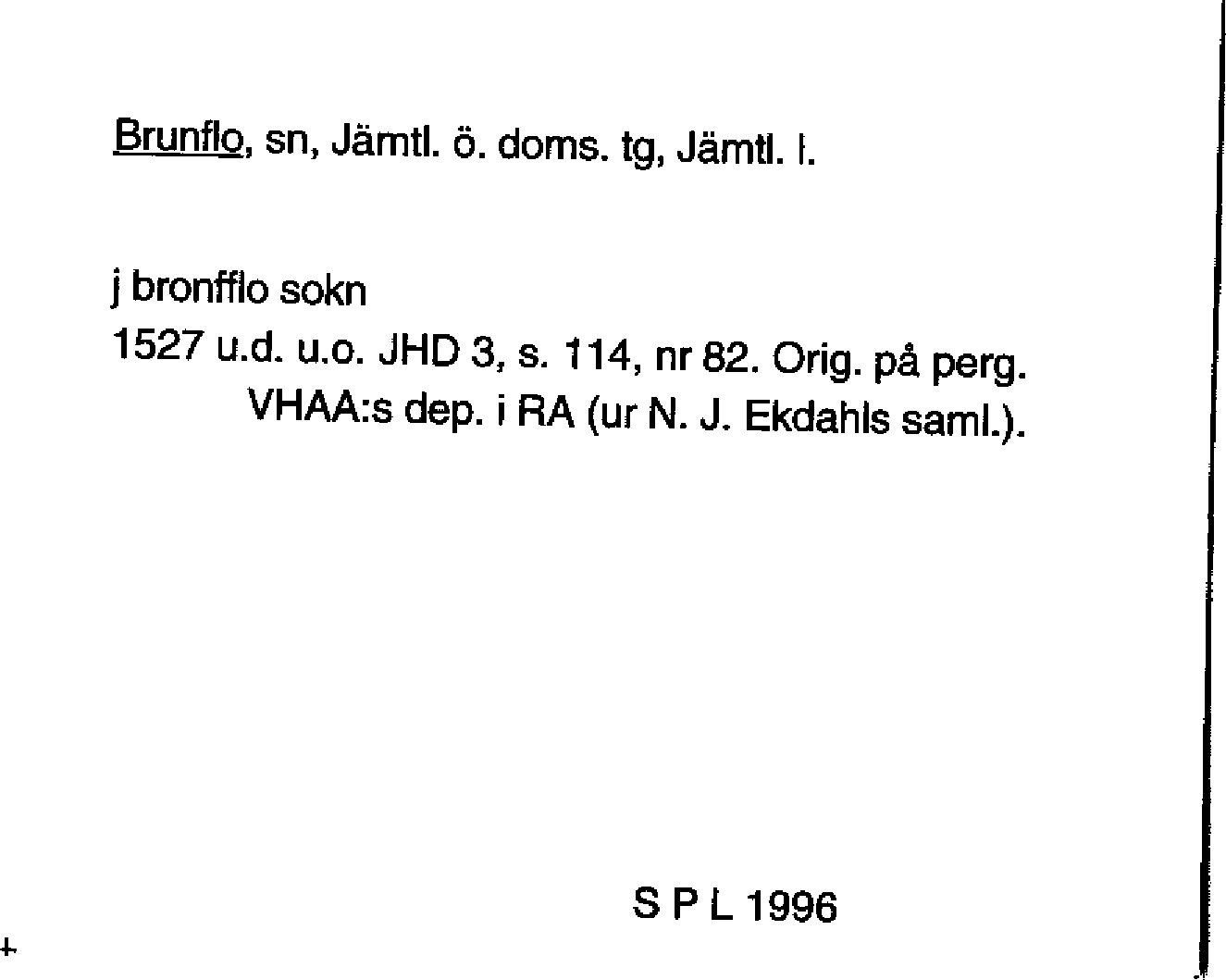 Brunflo, sn, Jämtl. ö. doms. tg, Jämtl. l.

j bronfflo sokn
1527 u.d. u.o. JHD 3, s. 114, nr 82. Orig. på perg. VHAA:s dep. i RA (ur N. J. Ekdahls saml.).

S P L 1996